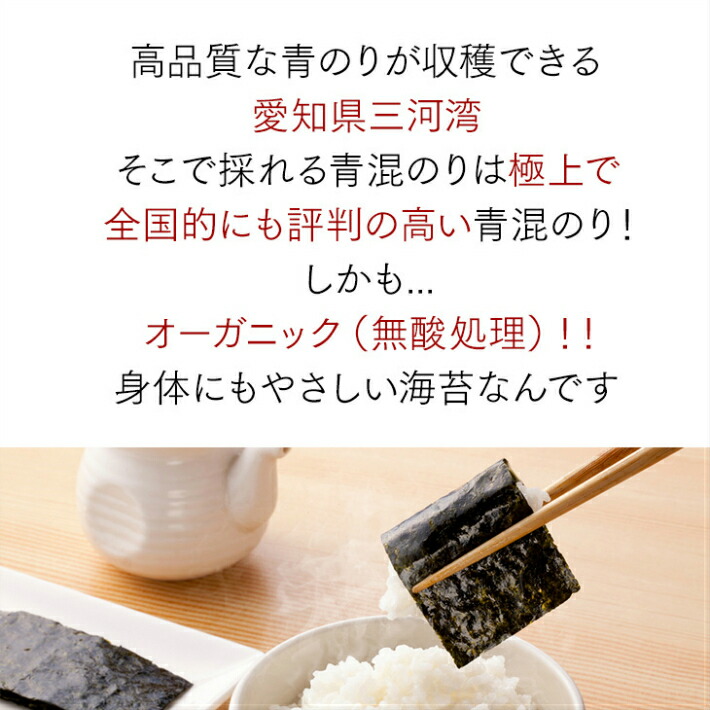 高品質な青のりが収穫できる
愛知県三河湾
そこで採れる青混のりは極上で
全国的にも評判の高い青混のり！
しかも...
オーガニック（無酸処理）！！
身体にもやさしい海苔なんです